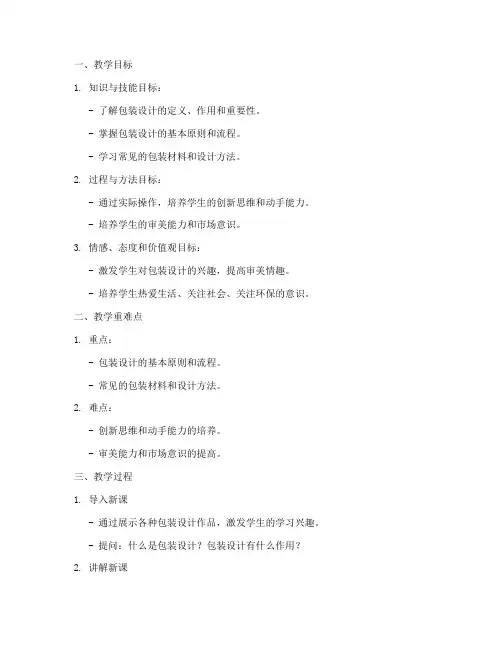 一、教学目标

1. 知识与技能目标：

- 了解包装设计的定义、作用和重要性。

- 掌握包装设计的基本原则和流程。

- 学习常见的包装材料和设计方法。

2. 过程与方法目标：

- 通过实际操作，培养学生的创新思维和动手能力。

- 培养学生的审美能力和市场意识。

3. 情感、态度和价值观目标：

- 激发学生对包装设计的兴趣，提高审美情趣。

- 培养学生热爱生活、关注社会、关注环保的意识。

二、教学重难点

1. 重点：

- 包装设计的基本原则和流程。

- 常见的包装材料和设计方法。

2. 难点：

- 创新思维和动手能力的培养。

- 审美能力和市场意识的提高。

三、教学过程

1. 导入新课

- 通过展示各种包装设计作品，激发学生的学习兴趣。

- 提问：什么是包装设计？包装设计有什么作用？

2. 讲解新课